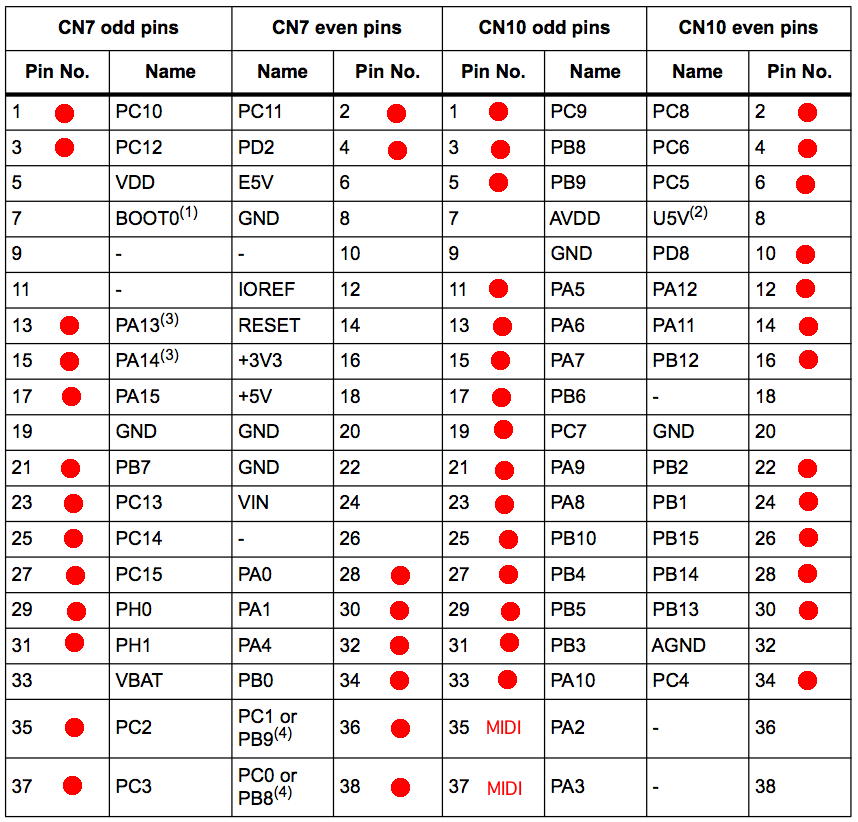 | CN7 odd pins | | CN7 even pins | | CN10 odd pins | | CN10 even pins | |
|---|---|---|---|---|---|---|---|
| Pin No. | Name | Name | Pin No. | Pin No. | Name | Name | Pin No. |
| 1 | PC10 | PC11 | 2 | 1 | PC9 | PC8 | 2 |
| 3 | PC12 | PD2 | 4 | 3 | PB8 | PC6 | 4 |
| 5 | VDD | E5V | 6 | 5 | PB9 | PC5 | 6 |
| 7 | BOOT0$^{(1)}$ | GND | 8 | 7 | AVDD | U5V$^{(2)}$ | 8 |
| 9 | - | - | 10 | 9 | GND | PD8 | 10 |
| 11 | - | IOREF | 12 | 11 | PA5 | PA12 | 12 |
| 13 | PA13$^{(3)}$ | RESET | 14 | 13 | PA6 | PA11 | 14 |
| 15 | PA14$^{(3)}$ | +3V3 | 16 | 15 | PA7 | PB12 | 16 |
| 17 | PA15 | +5V | 18 | 17 | PB6 | - | 18 |
| 19 | GND | GND | 20 | 19 | PC7 | GND | 20 |
| 21 | PB7 | GND | 22 | 21 | PA9 | PB2 | 22 |
| 23 | PC13 | VIN | 24 | 23 | PA8 | PB1 | 24 |
| 25 | PC14 | - | 26 | 25 | PB10 | PB15 | 26 |
| 27 | PC15 | PA0 | 28 | 27 | PB4 | PB14 | 28 |
| 29 | PH0 | PA1 | 30 | 29 | PB5 | PB13 | 30 |
| 31 | PH1 | PA4 | 32 | 31 | PB3 | AGND | 32 |
| 33 | VBAT | PB0 | 34 | 33 | PA10 | PC4 | 34 |
| 35 | PC2 | PC1 or PB9$^{(4)}$ | 36 | 35 MIDI | PA2 | - | 36 |
| 37 | PC3 | PC0 or PB8$^{(4)}$ | 38 | 37 MIDI | PA3 | - | 38 |